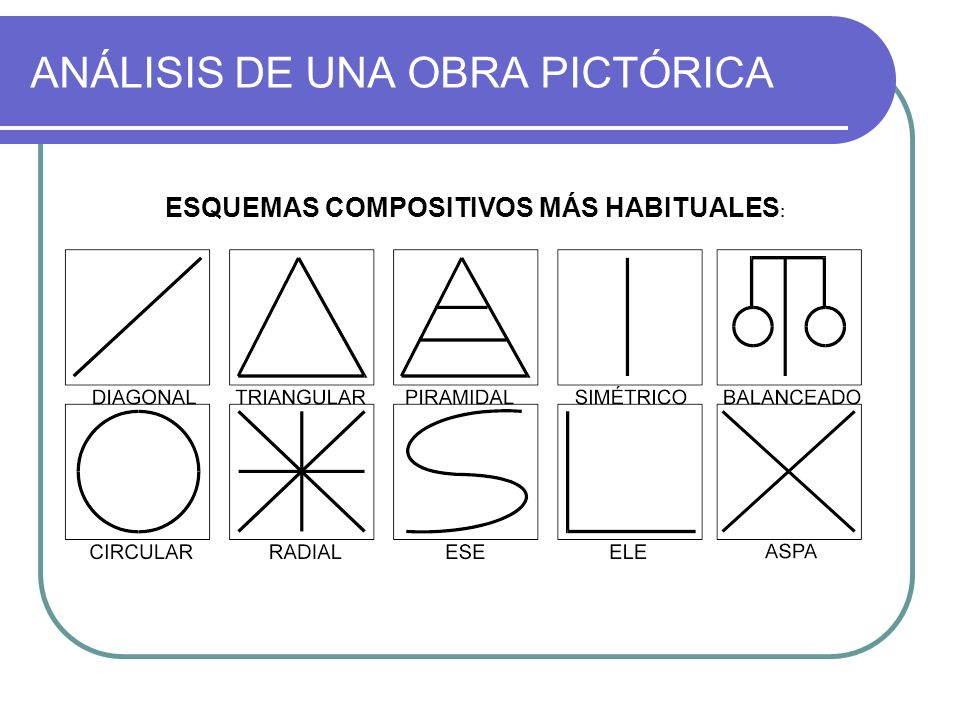 ANÁLISIS DE UNA OBRA PICTÓRICA

ESQUEMAS COMPOSITIVOS MÁS HABITUALES:

DIAGONAL
TRIANGULAR
PIRAMIDAL
SIMÉTRICO
BALANCEADO

CIRCULAR
RADIAL
ESE
ELE
ASPA